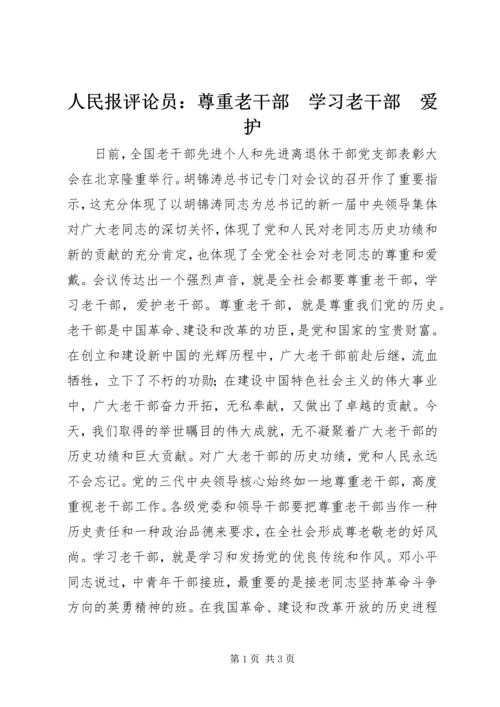 人民报评论员：尊重老干部　学习老干部　爱护

日前，全国老干部先进个人和先进离退休干部党支部表彰大会在北京隆重举行。胡锦涛总书记专门对会议的召开作了重要指示，这充分体现了以胡锦涛同志为总书记的新一届中央领导集体对广大老同志的深切关怀，体现了党和人民对老同志历史功绩和新的贡献的充分肯定，也体现了全党全社会对老同志的尊重和爱戴。会议传达出一个强烈声音，就是全社会都要尊重老干部，学习老干部，爱护老干部。尊重老干部，就是尊重我们党的历史。老干部是中国革命、建设和改革的功臣，是党和国家的宝贵财富。在创立和建设新中国的光辉历程中，广大老干部前赴后继，流血牺牲，立下了不朽的功勋；在建设中国特色社会主义的伟大事业中，广大老干部奋力开拓，无私奉献，又做出了卓越的贡献。今天，我们取得的举世瞩目的伟大成就，无不凝聚着广大老干部的历史功绩和巨大贡献。对广大老干部的历史功绩，党和人民永远不会忘记。党的三代中央领导核心始终如一地尊重老干部，高度重视老干部工作。各级党委和领导干部要把尊重老干部当作一种历史责任和一种政治品德来要求，在全社会形成尊老敬老的好风尚。学习老干部，就是学习和发扬党的优良传统和作风。邓小平同志说过，中青年干部接班，最重要的是接老同志坚持革命斗争方向的英勇精神的班。在我国革命、建设和改革开放的历史进程

第1页 共3页